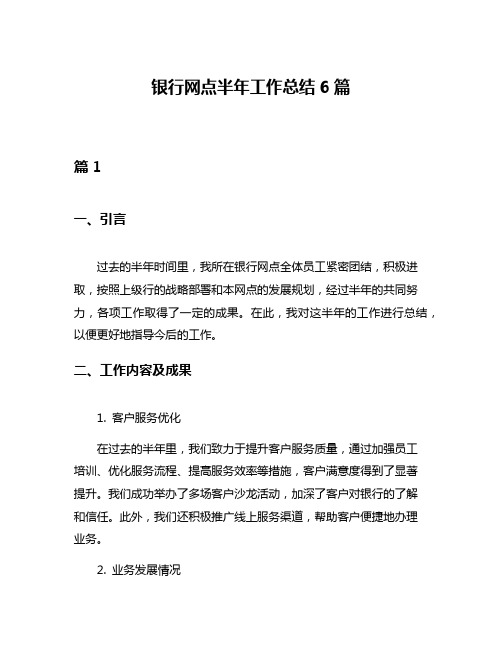 银行网点半年工作总结 6 篇

篇 1

一、引言

过去的半年时间里，我所在银行网点全体员工紧密团结，积极进取，按照上级行的战略部署和本网点的发展规划，经过半年的共同努力，各项工作取得了一定的成果。在此，我对这半年的工作进行总结，以便更好地指导今后的工作。

二、工作内容及成果

1. 客户服务优化

在过去的半年里，我们致力于提升客户服务质量，通过加强员工培训、优化服务流程、提高服务效率等措施，客户满意度得到了显著提升。我们成功举办了多场客户沙龙活动，加深了客户对银行的了解和信任。此外，我们还积极推广线上服务渠道，帮助客户便捷地办理业务。

2. 业务发展情况